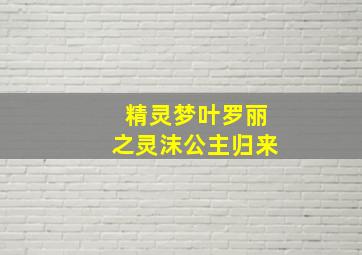 精灵梦叶罗丽
之灵沫公主归来